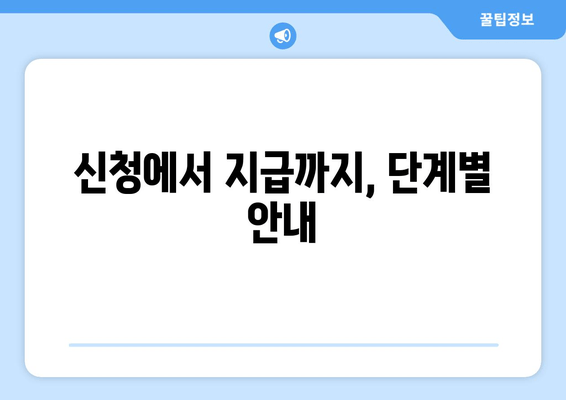 꿀팁정보

신청에서 지급까지, 단계별 안내